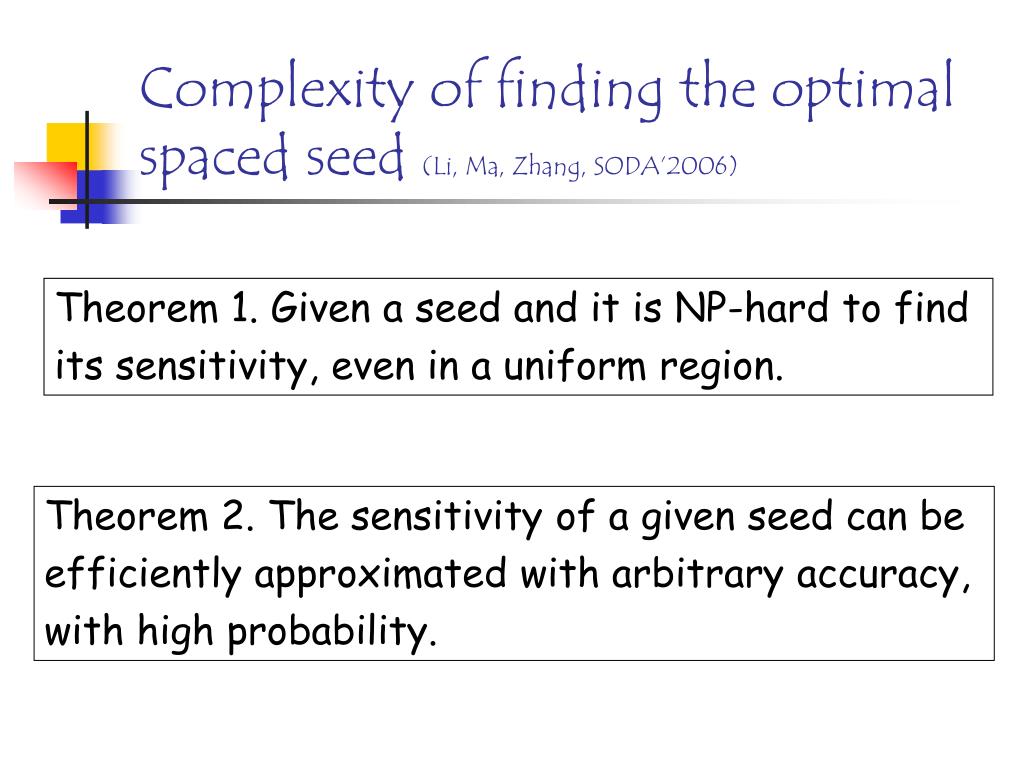 Complexity of finding the optimal spaced seed (Li, Ma, Zhang, SODA'2006)

Theorem 1. Given a seed and it is NP-hard to find its sensitivity, even in a uniform region.

Theorem 2. The sensitivity of a given seed can be efficiently approximated with arbitrary accuracy, with high probability.